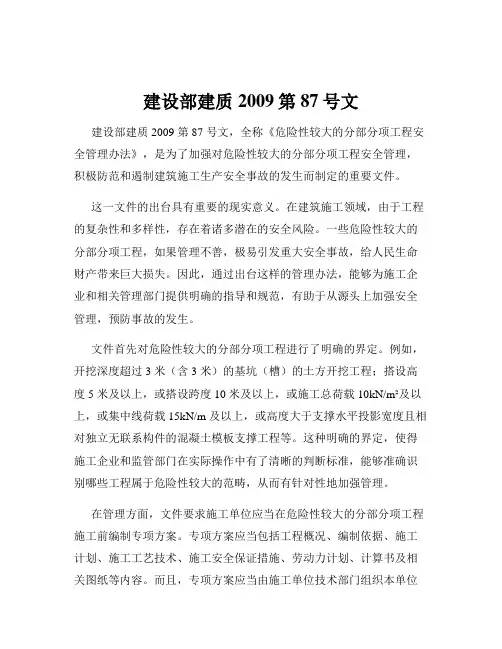 建设部建质 2009 第 87 号文

建设部建质 2009 第 87 号文，全称《危险性较大的分部分项工程安全管理办法》，是为了加强对危险性较大的分部分项工程安全管理，积极防范和遏制建筑施工生产安全事故的发生而制定的重要文件。

这一文件的出台具有重要的现实意义。在建筑施工领域，由于工程的复杂性和多样性，存在着诸多潜在的安全风险。一些危险性较大的分部分项工程，如果管理不善，极易引发重大安全事故，给人民生命财产带来巨大损失。因此，通过出台这样的管理办法，能够为施工企业和相关管理部门提供明确的指导和规范，有助于从源头上加强安全管理，预防事故的发生。

文件首先对危险性较大的分部分项工程进行了明确的界定。例如，开挖深度超过 3 米（含 3 米）的基坑（槽）的土方开挖工程；搭设高度 5 米及以上，或搭设跨度 10 米及以上，或施工总荷载 $10kN/m^2$及以上，或集中线荷载 15kN/m 及以上，或高度大于支撑水平投影宽度且相对独立无联系构件的混凝土模板支撑工程等。这种明确的界定，使得施工企业和监管部门在实际操作中有了清晰的判断标准，能够准确识别哪些工程属于危险性较大的范畴，从而有针对性地加强管理。

在管理方面，文件要求施工单位应当在危险性较大的分部分项工程施工前编制专项方案。专项方案应当包括工程概况、编制依据、施工计划、施工工艺技术、施工安全保证措施、劳动力计划、计算书及相关图纸等内容。而且，专项方案应当由施工单位技术部门组织本单位